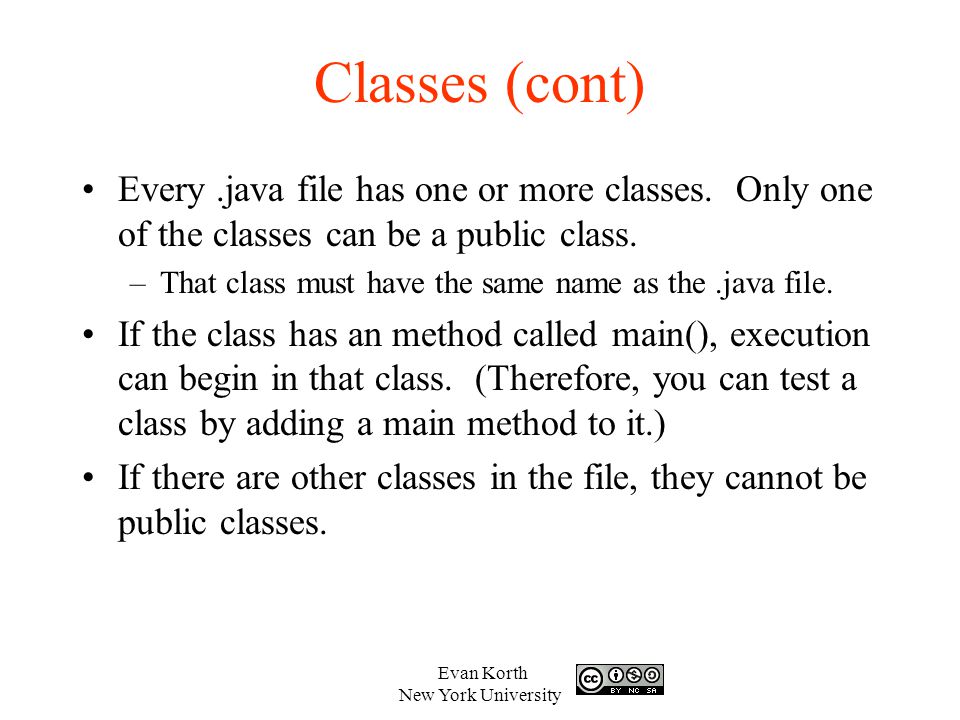 Classes (cont)

• Every .java file has one or more classes. Only one of the classes can be a public class.

– That class must have the same name as the .java file.

• If the class has an method called main(), execution can begin in that class. (Therefore, you can test a class by adding a main method to it.)

• If there are other classes in the file, they cannot be public classes.

Evan Korth
New York University

BY NC SA